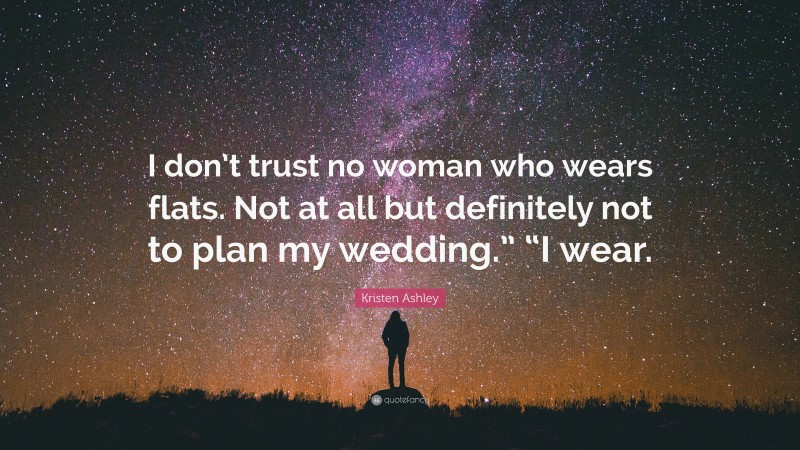 I don't trust no woman who wears flats. Not at all but definitely not to plan my wedding." "I wear.

Kristen Ashley

quotefancy